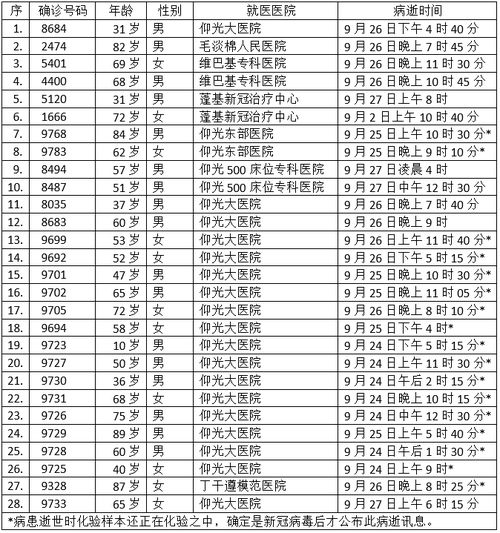 | 序 | 确诊号码 | 年龄 | 性别 | 就医医院 | 病逝时间 |
|---|---|---|---|---|---|
| 1. | 8684 | 31 岁 | 男 | 仰光大医院 | 9 月 26 日下午 4 时 40 分 |
| 2. | 2474 | 82 岁 | 男 | 毛淡棉人民医院 | 9 月 26 日晚上 7 时 45 分 |
| 3. | 5401 | 69 岁 | 女 | 维巴基专科医院 | 9 月 26 日晚上 11 时 30 分 |
| 4. | 4400 | 68 岁 | 男 | 维巴基专科医院 | 9 月 26 日晚上 10 时 45 分 |
| 5. | 5120 | 31 岁 | 男 | 蓬基新冠治疗中心 | 9 月 27 日上午 8 时 |
| 6. | 1666 | 72 岁 | 女 | 蓬基新冠治疗中心 | 9 月 2 日上午 10 时 40 分 |
| 7. | 9768 | 84 岁 | 男 | 仰光东部医院 | 9 月 25 日上午 10 时 30 分* |
| 8. | 9783 | 62 岁 | 女 | 仰光东部医院 | 9 月 25 日晚上 9 时 10 分* |
| 9. | 8494 | 57 岁 | 男 | 仰光 500 床位专科医院 | 9 月 27 日凌晨 4 时 |
| 10. | 8487 | 51 岁 | 男 | 仰光 500 床位专科医院 | 9 月 27 日中午 12 时 30 分 |
| 11. | 8035 | 37 岁 | 男 | 仰光大医院 | 9 月 26 日晚上 7 时 40 分 |
| 12. | 8683 | 60 岁 | 男 | 仰光大医院 | 9 月 26 日晚上 9 时 |
| 13. | 9699 | 53 岁 | 女 | 仰光大医院 | 9 月 26 日上午 11 时 40 分* |
| 14. | 9692 | 52 岁 | 女 | 仰光大医院 | 9 月 26 日下午 5 时 15 分* |
| 15. | 9701 | 47 岁 | 男 | 仰光大医院 | 9 月 25 日晚上 10 时 30 分* |
| 16. | 9702 | 65 岁 | 男 | 仰光大医院 | 9 月 25 日晚上 11 时 05 分* |
| 17. | 9705 | 72 岁 | 女 | 仰光大医院 | 9 月 26 日晚上 8 时 10 分* |
| 18. | 9694 | 58 岁 | 女 | 仰光大医院 | 9 月 25 日下午 4 时* |
| 19. | 9723 | 10 岁 | 男 | 仰光大医院 | 9 月 24 日下午 5 时 15 分* |
| 20. | 9727 | 50 岁 | 男 | 仰光大医院 | 9 月 24 日上午 11 时 30 分* |
| 21. | 9730 | 36 岁 | 男 | 仰光大医院 | 9 月 24 日午后 2 时 15 分* |
| 22. | 9731 | 68 岁 | 女 | 仰光大医院 | 9 月 24 日晚上 10 时 15 分* |
| 23. | 9726 | 75 岁 | 男 | 仰光大医院 | 9 月 24 日中午 12 时 30 分* |
| 24. | 9729 | 89 岁 | 男 | 仰光大医院 | 9 月 25 日上午 5 时 40 分* |
| 25. | 9728 | 60 岁 | 男 | 仰光大医院 | 9 月 24 日午后 1 时 30 分* |
| 26. | 9725 | 40 岁 | 女 | 仰光大医院 | 9 月 24 日上午 9 时* |
| 27. | 9328 | 87 岁 | 女 | 丁干遵模范医院 | 9 月 26 日晚上 8 时 25 分* |
| 28. | 9733 | 65 岁 | 女 | 仰光大医院 | 9 月 27 日上午 6 时 15 分 |

*病患逝世时化验样本还正在化验之中，确定是新冠病毒后才公布此病逝讯息。